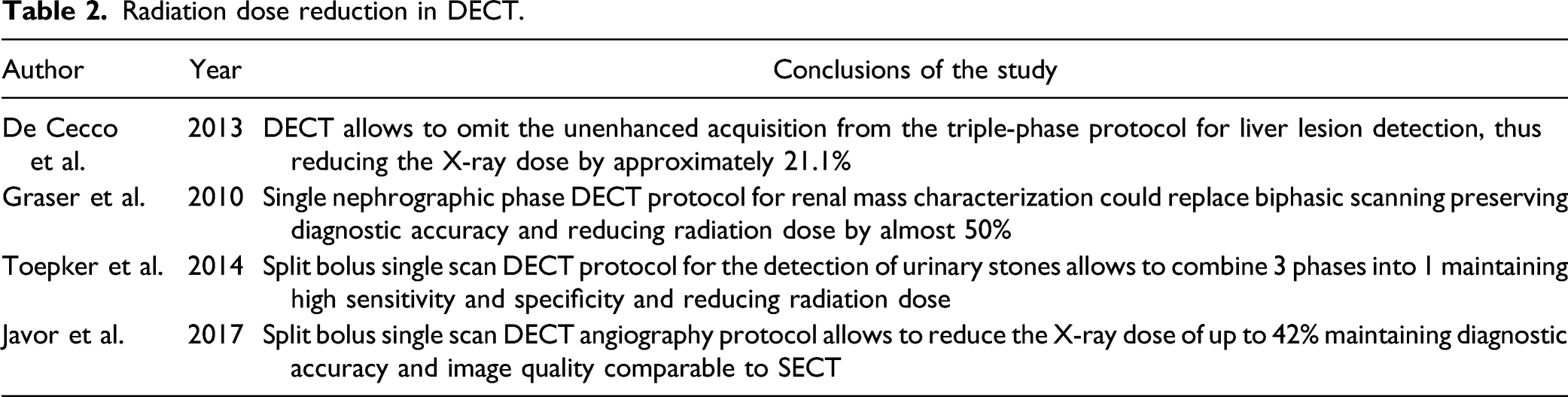 Table 2. Radiation dose reduction in DECT.

| Author | Year | Conclusions of the study |
|---|---|---|
| De Cecco et al. | 2013 | DECT allows to omit the unenhanced acquisition from the triple-phase protocol for liver lesion detection, thus reducing the X-ray dose by approximately 21.1% |
| Graser et al. | 2010 | Single nephrographic phase DECT protocol for renal mass characterization could replace biphasic scanning preserving diagnostic accuracy and reducing radiation dose by almost 50% |
| Toepker et al. | 2014 | Split bolus single scan DECT protocol for the detection of urinary stones allows to combine 3 phases into 1 maintaining high sensitivity and specificity and reducing radiation dose |
| Javor et al. | 2017 | Split bolus single scan DECT angiography protocol allows to reduce the X-ray dose of up to 42% maintaining diagnostic accuracy and image quality comparable to SECT |